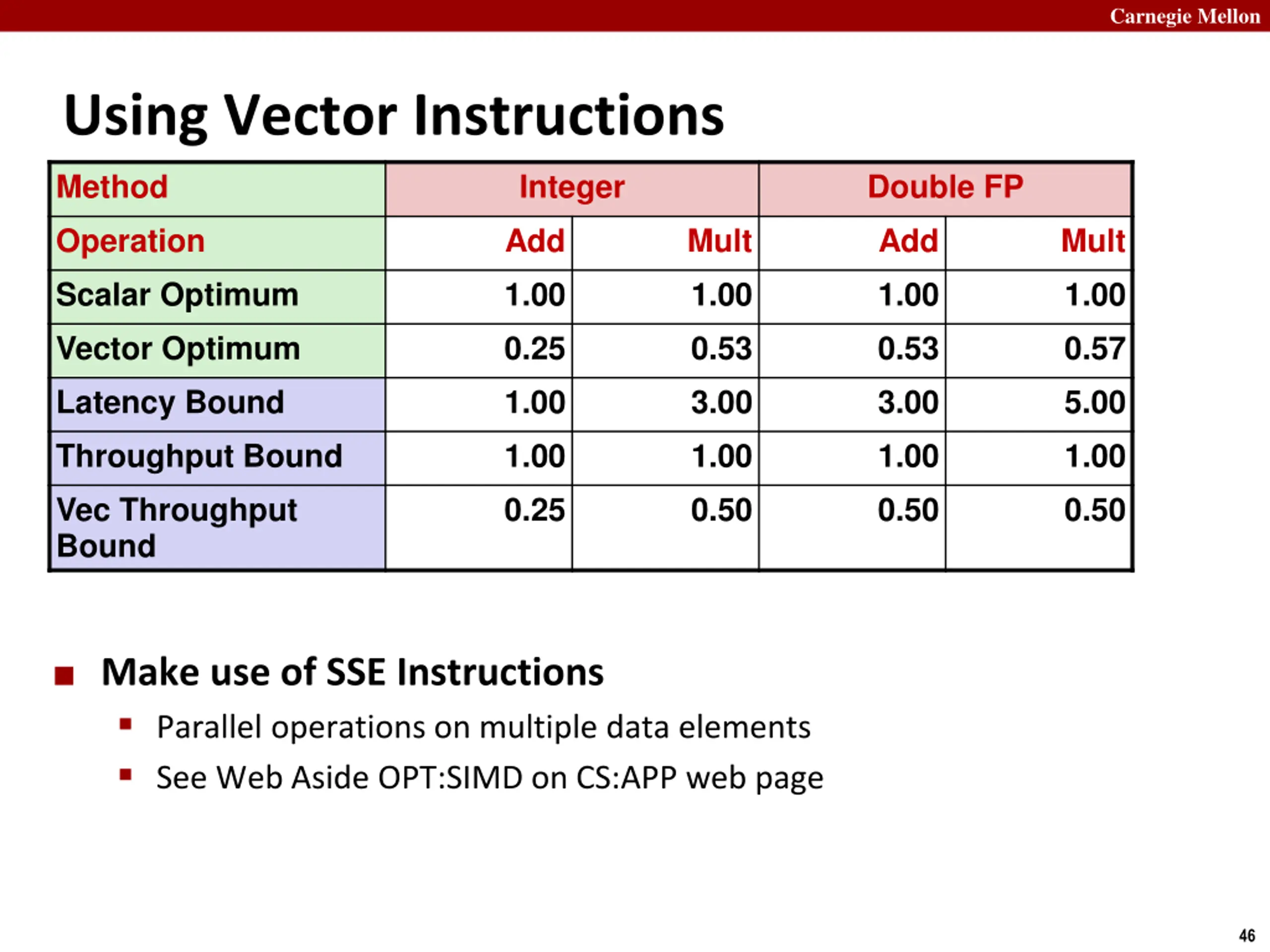 Carnegie Mellon

Using Vector Instructions

| Method | Integer | | Double FP | |
|---|---|---|---|---|
| Operation | Add | Mult | Add | Mult |
| Scalar Optimum | 1.00 | 1.00 | 1.00 | 1.00 |
| Vector Optimum | 0.25 | 0.53 | 0.53 | 0.57 |
| Latency Bound | 1.00 | 3.00 | 3.00 | 5.00 |
| Throughput Bound | 1.00 | 1.00 | 1.00 | 1.00 |
| Vec Throughput Bound | 0.25 | 0.50 | 0.50 | 0.50 |

Make use of SSE Instructions

Parallel operations on multiple data elements

See Web Aside OPT:SIMD on CS:APP web page

46